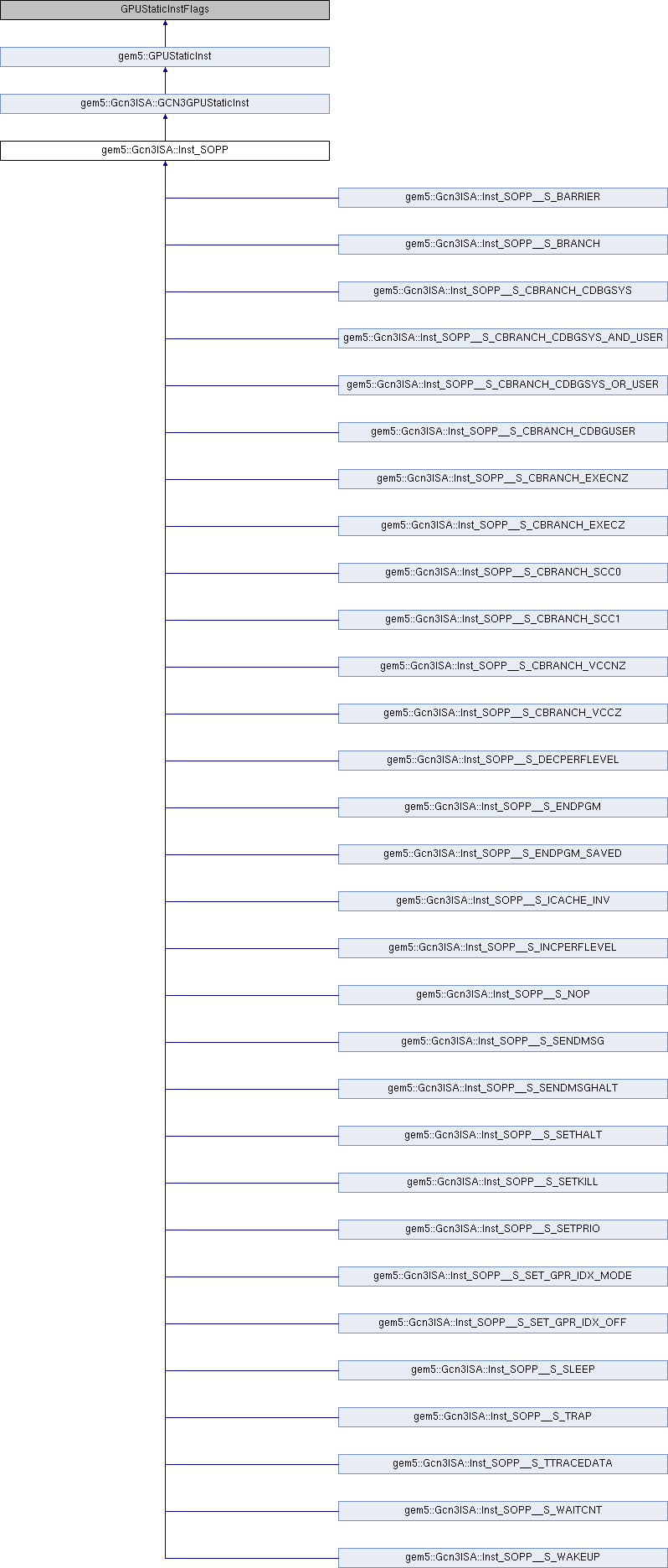 GPUStaticInstFlags

gem5::GPUStaticInst

gem5::Gcn3ISA::GCN3GPUStaticInst

gem5::Gcn3ISA::Inst_SOPP

gem5::Gcn3ISA::Inst_SOPP__S_BARRIER

gem5::Gcn3ISA::Inst_SOPP__S_BRANCH

gem5::Gcn3ISA::Inst_SOPP__S_CBRANCH_CDBGSYS

gem5::Gcn3ISA::Inst_SOPP__S_CBRANCH_CDBGSYS_AND_USER

gem5::Gcn3ISA::Inst_SOPP__S_CBRANCH_CDBGSYS_OR_USER

gem5::Gcn3ISA::Inst_SOPP__S_CBRANCH_CDBGUSER

gem5::Gcn3ISA::Inst_SOPP__S_CBRANCH_EXECNZ

gem5::Gcn3ISA::Inst_SOPP__S_CBRANCH_EXECZ

gem5::Gcn3ISA::Inst_SOPP__S_CBRANCH_SCC0

gem5::Gcn3ISA::Inst_SOPP__S_CBRANCH_SCC1

gem5::Gcn3ISA::Inst_SOPP__S_CBRANCH_VCCNZ

gem5::Gcn3ISA::Inst_SOPP__S_CBRANCH_VCCZ

gem5::Gcn3ISA::Inst_SOPP__S_DECPERFLEVEL

gem5::Gcn3ISA::Inst_SOPP__S_ENDPGM

gem5::Gcn3ISA::Inst_SOPP__S_ENDPGM_SAVED

gem5::Gcn3ISA::Inst_SOPP__S_ICACHE_INV

gem5::Gcn3ISA::Inst_SOPP__S_INCPERFLEVEL

gem5::Gcn3ISA::Inst_SOPP__S_NOP

gem5::Gcn3ISA::Inst_SOPP__S_SENDMSG

gem5::Gcn3ISA::Inst_SOPP__S_SENDMSGHALT

gem5::Gcn3ISA::Inst_SOPP__S_SETHALT

gem5::Gcn3ISA::Inst_SOPP__S_SETKILL

gem5::Gcn3ISA::Inst_SOPP__S_SETPRIO

gem5::Gcn3ISA::Inst_SOPP__S_SET_GPR_IDX_MODE

gem5::Gcn3ISA::Inst_SOPP__S_SET_GPR_IDX_OFF

gem5::Gcn3ISA::Inst_SOPP__S_SLEEP

gem5::Gcn3ISA::Inst_SOPP__S_TRAP

gem5::Gcn3ISA::Inst_SOPP__S_TTRACEDATA

gem5::Gcn3ISA::Inst_SOPP__S_WAITCNT

gem5::Gcn3ISA::Inst_SOPP__S_WAKEUP